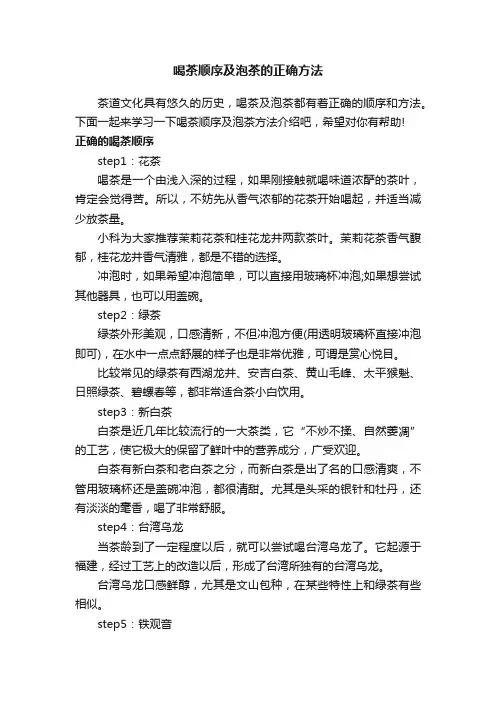 喝茶顺序及泡茶的正确方法

茶道文化具有悠久的历史，喝茶及泡茶都有着正确的顺序和方法。下面一起来学习一下喝茶顺序及泡茶方法介绍吧，希望对你有帮助!

正确的喝茶顺序

step1：花茶

喝茶是一个由浅入深的过程，如果刚接触就喝味道浓酽的茶叶，肯定会觉得苦。所以，不妨先从香气浓郁的花茶开始喝起，并适当减少放茶量。

小科为大家推荐茉莉花茶和桂花龙井两款茶叶。茉莉花茶香气馥郁，桂花龙井香气清雅，都是不错的选择。

冲泡时，如果希望冲泡简单，可以直接用玻璃杯冲泡;如果想尝试其他器具，也可以用盖碗。

step2：绿茶

绿茶外形美观，口感清新，不但冲泡方便(用透明玻璃杯直接冲泡即可)，在水中一点点舒展的样子也是非常优雅，可谓是赏心悦目。

比较常见的绿茶有西湖龙井、安吉白茶、黄山毛峰、太平猴魁、日照绿茶、碧螺春等，都非常适合茶小白饮用。

step3：新白茶

白茶是近几年比较流行的一大茶类，它“不炒不揉、自然萎凋”的工艺，使它极大的保留了鲜叶中的营养成分，广受欢迎。

白茶有新白茶和老白茶之分，而新白茶是出了名的口感清爽，不管用玻璃杯还是盖碗冲泡，都很清甜。尤其是头采的银针和牡丹，还有淡淡的毫香，喝了非常舒服。

step4：台湾乌龙

当茶龄到了一定程度以后，就可以尝试喝台湾乌龙了。它起源于福建，经过工艺上的改造以后，形成了台湾所独有的台湾乌龙。

台湾乌龙口感鲜醇，尤其是文山包种，在某些特性上和绿茶有些相似。

step5：铁观音